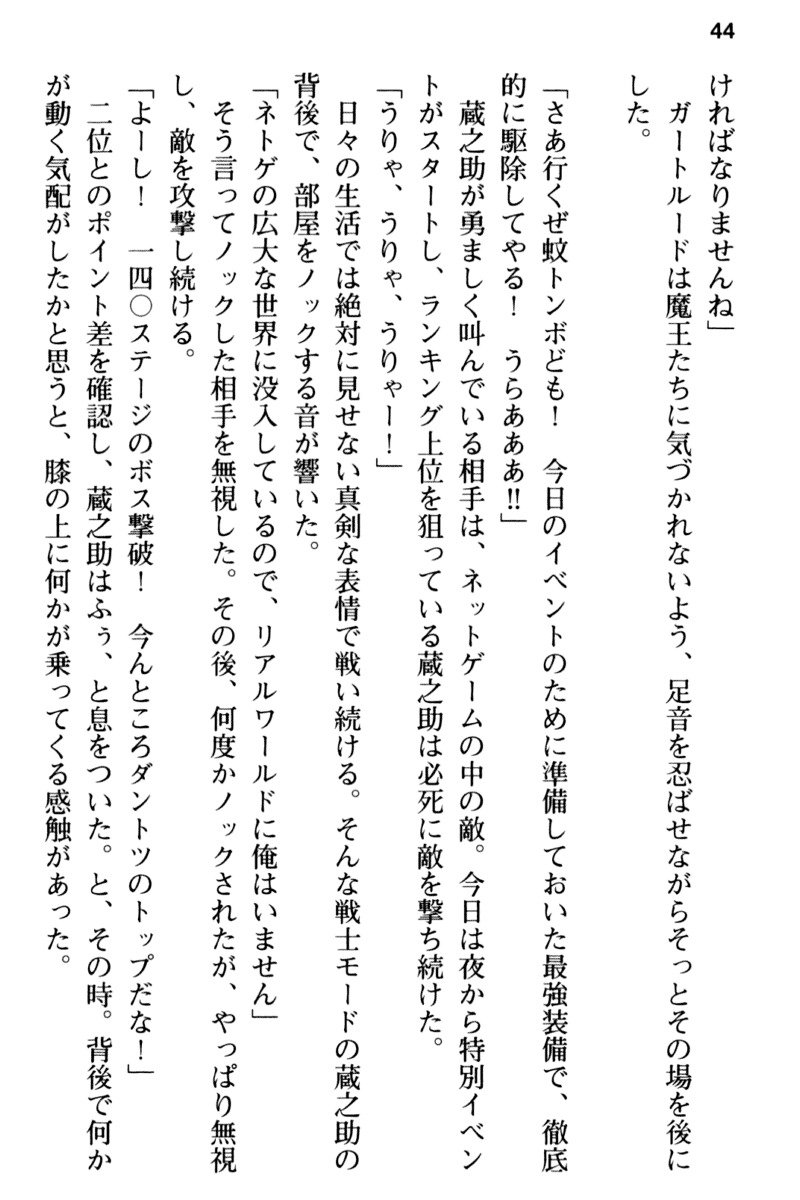 44

ければなりませんね」

ガートルードは魔王たちに気づかれないよう、足音を忍ばせながらそっとその場を後にした。

「さあ行くぜ蚊トンボども！　今日のイベントのために準備しておいた最強装備で、徹底的に駆除してやる！　うらあああ!!」

蔵之助が勇ましく叫んでいる相手は、ネットゲームの中の敵。今日は夜から特別イベントがスタートし、ランキング上位を狙っている蔵之助は必死に敵を撃ち続けた。

「うりゃ、うりゃ、うりゃー！」

日々の生活では絶対に見せない真剣な表情で戦い続ける。そんな戦士モードの蔵之助の背後で、部屋をノックする音が響いた。

「ネトゲの広大な世界に没入しているので、リアルワールドに俺はいません」

そう言ってノックした相手を無視した。その後、何度かノックされたが、やっぱり無視し、敵を攻撃し続ける。

「よーし！　一四〇ステージのボス撃破！　今んところダントツのトップだな！」

二位とのポイント差を確認し、蔵之助はふぅ、と息をついた。と、その時。背後で何かが動く気配がしたかと思うと、膝の上に何かが乗ってくる感触があった。